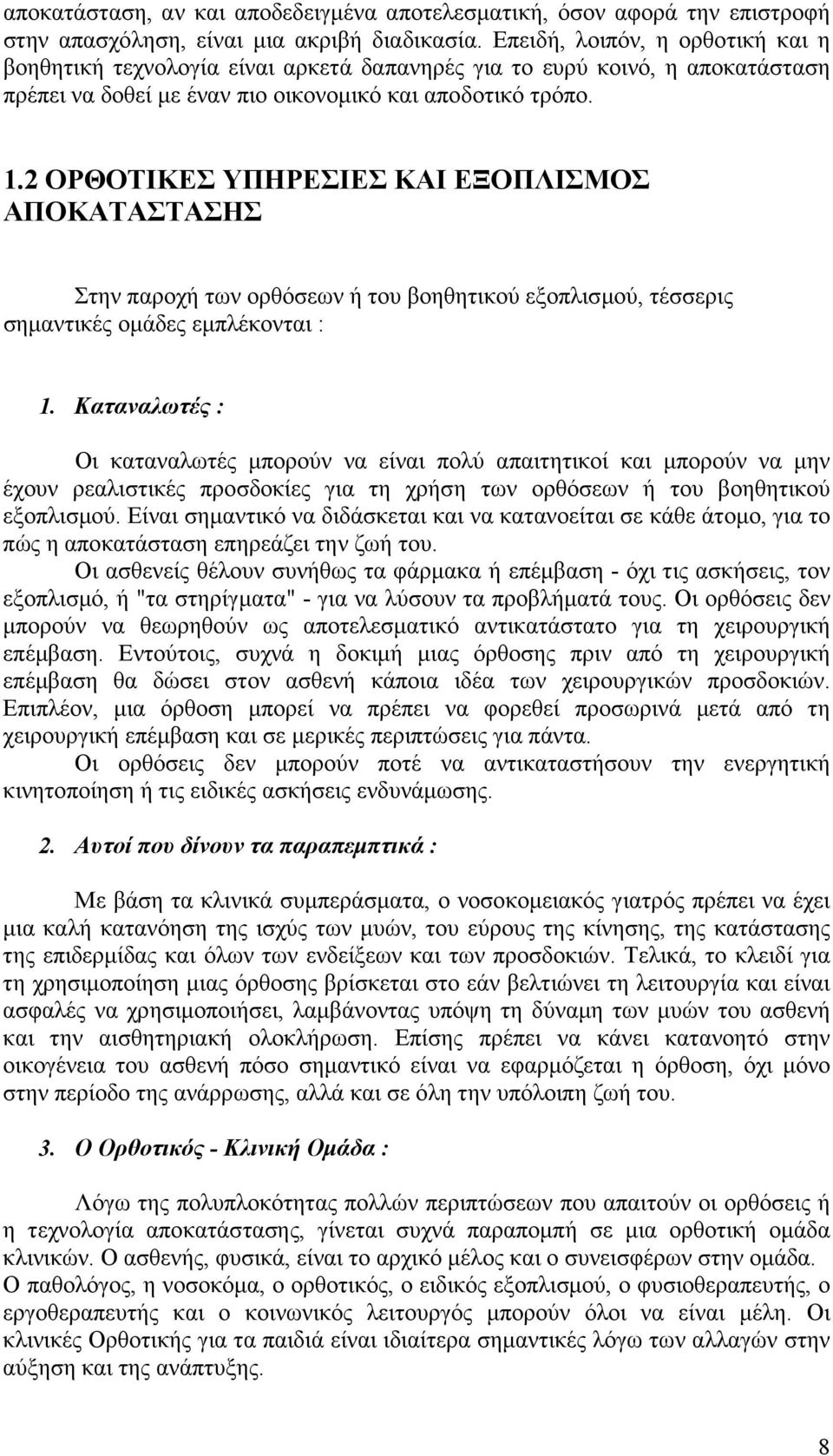 αποκατάσταση, αν και αποδεδειγμένα αποτελεσματική, όσον αφορά την επιστροφή στην απασχόληση, είναι μια ακριβή διαδικασία. Επειδή, λοιπόν, η ορθοτική και η βοηθητική τεχνολογία είναι αρκετά δαπανηρές για το ευρύ κοινό, η αποκατάσταση πρέπει να δοθεί με έναν πιο οικονομικό και αποδοτικό τρόπο.

1.2 ΟΡΘΟΤΙΚΕΣ ΥΠΗΡΕΣΙΕΣ ΚΑΙ ΕΞΟΠΛΙΣΜΟΣ ΑΠΟΚΑΤΑΣΤΑΣΗΣ

Στην παροχή των ορθόσεων ή του βοηθητικού εξοπλισμού, τέσσερις σημαντικές ομάδες εμπλέκονται :

1. Καταναλωτές :

Οι καταναλωτές μπορούν να είναι πολύ απαιτητικοί και μπορούν να μην έχουν ρεαλιστικές προσδοκίες για τη χρήση των ορθόσεων ή του βοηθητικού εξοπλισμού. Είναι σημαντικό να διδάσκεται και να κατανοείται σε κάθε άτομο, για το πώς η αποκατάσταση επηρεάζει την ζωή του.

Οι ασθενείς θέλουν συνήθως τα φάρμακα ή επέμβαση - όχι τις ασκήσεις, τον εξοπλισμό, ή "τα στηρίγματα" - για να λύσουν τα προβλήματά τους. Οι ορθόσεις δεν μπορούν να θεωρηθούν ως αποτελεσματικό αντικατάστατο για τη χειρουργική επέμβαση. Εντούτοις, συχνά η δοκιμή μιας όρθοσης πριν από τη χειρουργική επέμβαση θα δώσει στον ασθενή κάποια ιδέα των χειρουργικών προσδοκιών. Επιπλέον, μια όρθοση μπορεί να πρέπει να φορεθεί προσωρινά μετά από τη χειρουργική επέμβαση και σε μερικές περιπτώσεις για πάντα.

Οι ορθόσεις δεν μπορούν ποτέ να αντικαταστήσουν την ενεργητική κινητοποίηση ή τις ειδικές ασκήσεις ενδυνάμωσης.

2. Αυτοί που δίνουν τα παραπεμπτικά :

Με βάση τα κλινικά συμπεράσματα, ο νοσοκομειακός γιατρός πρέπει να έχει μια καλή κατανόηση της ισχύς των μυών, του εύρους της κίνησης, της κατάστασης της επιδερμίδας και όλων των ενδείξεων και των προσδοκιών. Τελικά, το κλειδί για τη χρησιμοποίηση μιας όρθοσης βρίσκεται στο εάν βελτιώνει τη λειτουργία και είναι ασφαλές να χρησιμοποιήσει, λαμβάνοντας υπόψη τη δύναμη των μυών του ασθενή και την αισθητηριακή ολοκλήρωση. Επίσης πρέπει να κάνει κατανοητό στην οικογένεια του ασθενή πόσο σημαντικό είναι να εφαρμόζεται η όρθοση, όχι μόνο στην περίοδο της ανάρρωσης, αλλά και σε όλη την υπόλοιπη ζωή του.

3. Ο Ορθοτικός - Κλινική Ομάδα :

Λόγω της πολυπλοκότητας πολλών περιπτώσεων που απαιτούν οι ορθόσεις ή η τεχνολογία αποκατάστασης, γίνεται συχνά παραπομπή σε μια ορθοτική ομάδα κλινικών. Ο ασθενής, φυσικά, είναι το αρχικό μέλος και ο συνεισφέρων στην ομάδα. Ο παθολόγος, η νοσοκόμα, ο ορθοτικός, ο ειδικός εξοπλισμού, ο φυσιοθεραπευτής, ο εργοθεραπευτής και ο κοινωνικός λειτουργός μπορούν όλοι να είναι μέλη. Οι κλινικές Ορθοτικής για τα παιδιά είναι ιδιαίτερα σημαντικές λόγω των αλλαγών στην αύξηση και της ανάπτυξης.

8